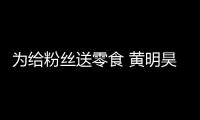 为给粉丝送零食 黄明昊